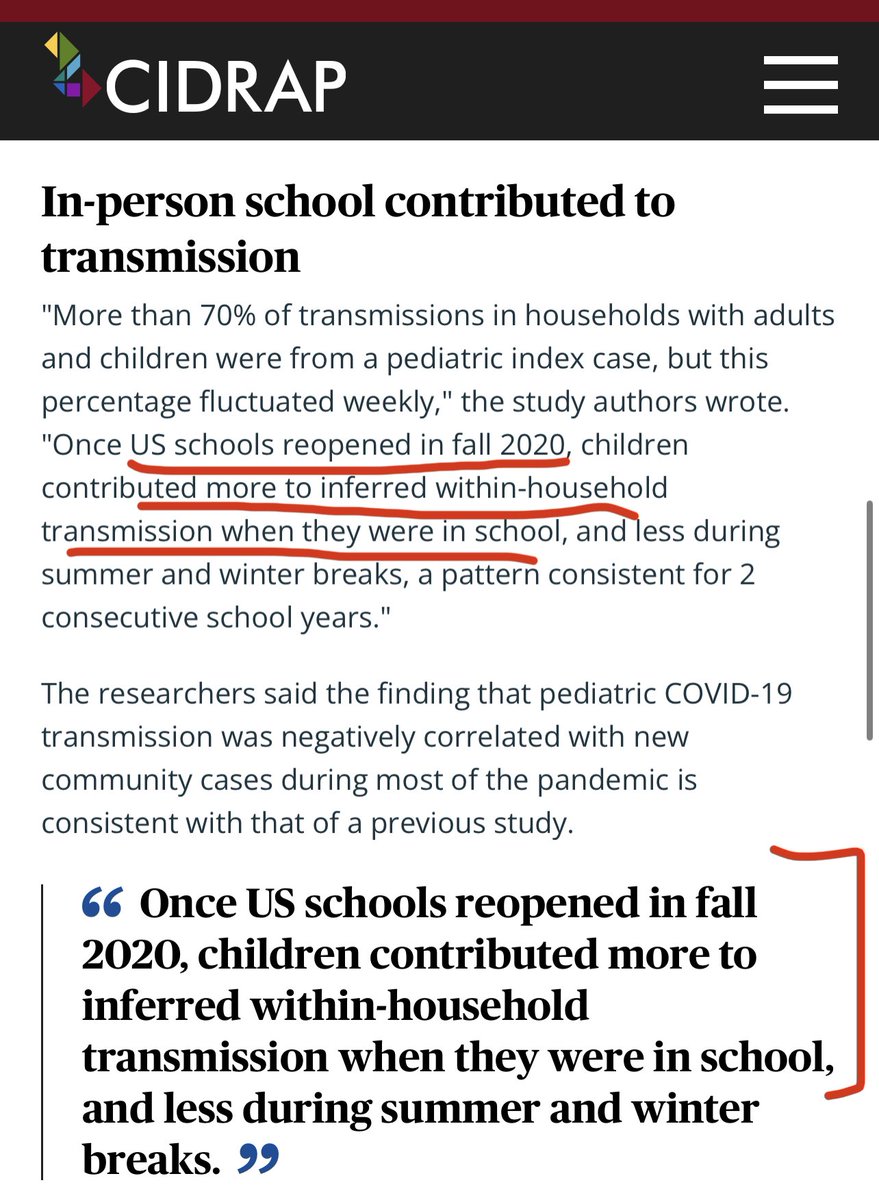 CIDRAP

In-person school contributed to transmission

"More than 70% of transmissions in households with adults and children were from a pediatric index case, but this percentage fluctuated weekly," the study authors wrote. "Once US schools reopened in fall 2020, children contributed more to inferred within-household transmission when they were in school, and less during summer and winter breaks, a pattern consistent for 2 consecutive school years."

The researchers said the finding that pediatric COVID-19 transmission was negatively correlated with new community cases during most of the pandemic is consistent with that of a previous study.

“ Once US schools reopened in fall 2020, children contributed more to inferred within-household transmission when they were in school, and less during summer and winter breaks. ”